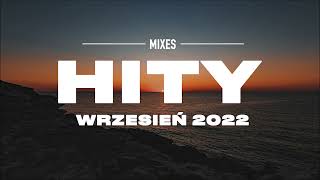 MIXES

HITY

WRZESIEŃ 2022